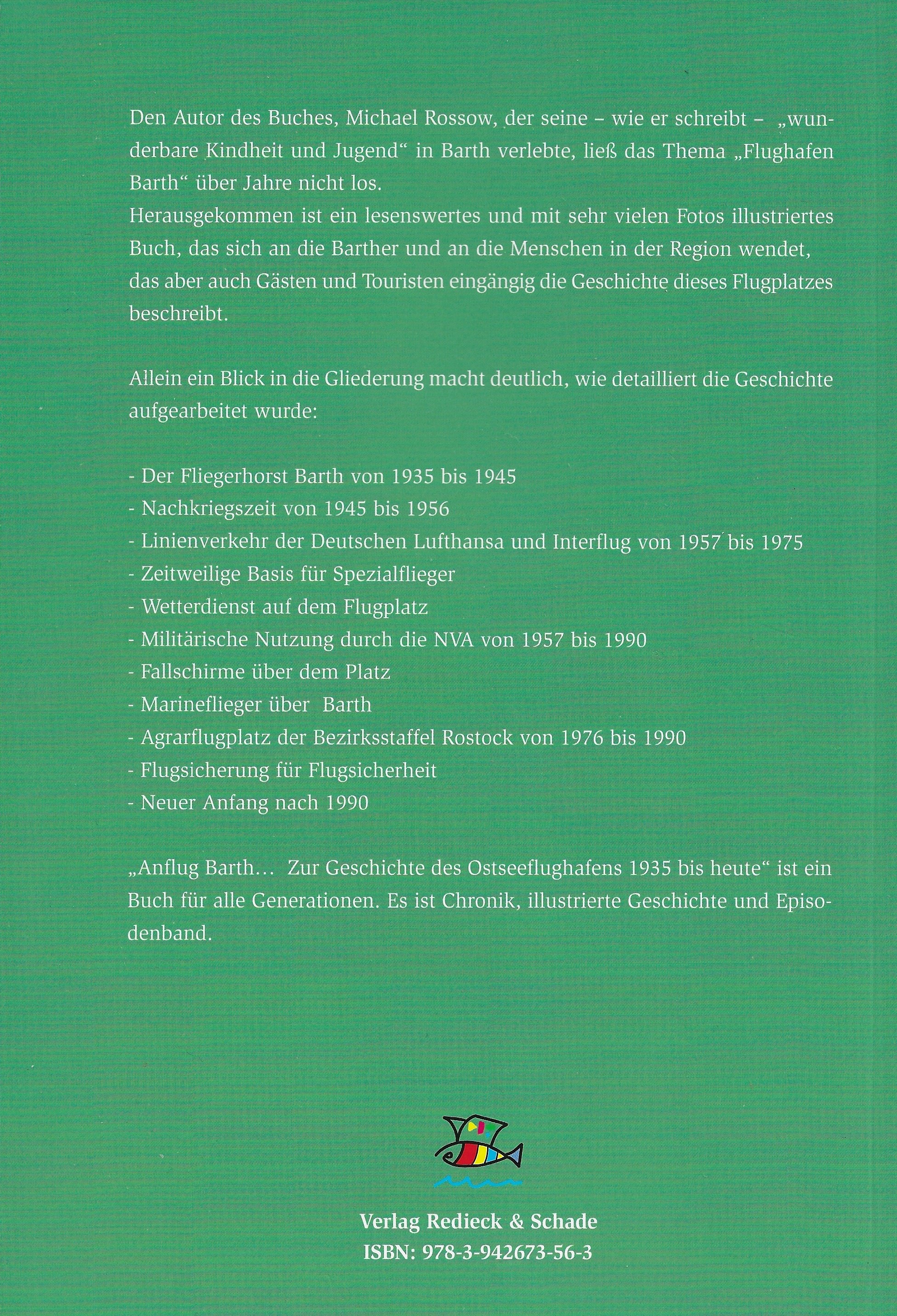 Den Autor des Buches, Michael Rossow, der seine – wie er schreibt – „wunderbare Kindheit und Jugend“ in Barth verlebte, ließ das Thema „Flughafen Barth“ über Jahre nicht los.
Herausgekommen ist ein lesenswertes und mit sehr vielen Fotos illustriertes Buch, das sich an die Barther und an die Menschen in der Region wendet, das aber auch Gästen und Touristen eingängig die Geschichte dieses Flugplatzes beschreibt.

Allein ein Blick in die Gliederung macht deutlich, wie detailliert die Geschichte aufgearbeitet wurde:

- Der Fliegerhorst Barth von 1935 bis 1945
- Nachkriegszeit von 1945 bis 1956
- Linienverkehr der Deutschen Lufthansa und Interflug von 1957 bis 1975
- Zeitweilige Basis für Spezialflieger
- Wetterdienst auf dem Flugplatz
- Militärische Nutzung durch die NVA von 1957 bis 1990
- Fallschirme über dem Platz
- Marineflieger über Barth
- Agrarflugplatz der Bezirksstaffel Rostock von 1976 bis 1990
- Flugsicherung für Flugsicherheit
- Neuer Anfang nach 1990

„Anflug Barth… Zur Geschichte des Ostseeflughafens 1935 bis heute“ ist ein Buch für alle Generationen. Es ist Chronik, illustrierte Geschichte und Episodenband.

Verlag Redieck & Schade
ISBN: 978-3-942673-56-3